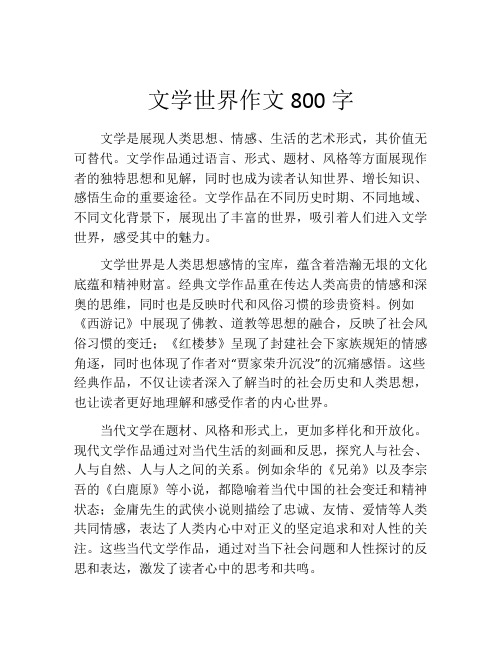 文学世界作文 800 字

文学是展现人类思想、情感、生活的艺术形式，其价值无可替代。文学作品通过语言、形式、题材、风格等方面展现作者的独特思想和见解，同时也成为读者认知世界、增长知识、感悟生命的重要途径。文学作品在不同历史时期、不同地域、不同文化背景下，展现出了丰富的世界，吸引着人们进入文学世界，感受其中的魅力。

文学世界是人类思想感情的宝库，蕴含着浩瀚无垠的文化底蕴和精神财富。经典文学作品重在传达人类高贵的情感和深奥的思维，同时也是反映时代和风俗习惯的珍贵资料。例如《西游记》中展现了佛教、道教等思想的融合，反映了社会风俗习惯的变迁；《红楼梦》呈现了封建社会下家族规矩的情感角逐，同时也体现了作者对"贾家荣升沉没"的沉痛感悟。这些经典作品，不仅让读者深入了解当时的社会历史和人类思想，也让读者更好地理解和感受作者的内心世界。

当代文学在题材、风格和形式上，更加多样化和开放化。现代文学作品通过对当代生活的刻画和反思，探究人与社会、人与自然、人与人之间的关系。例如余华的《兄弟》以及李宗吾的《白鹿原》等小说，都隐喻着当代中国的社会变迁和精神状态；金庸先生的武侠小说则描绘了忠诚、友情、爱情等人类共同情感，表达了人类内心中对正义的坚定追求和对人性的关注。这些当代文学作品，通过对当下社会问题和人性探讨的反思和表达，激发了读者心中的思考和共鸣。